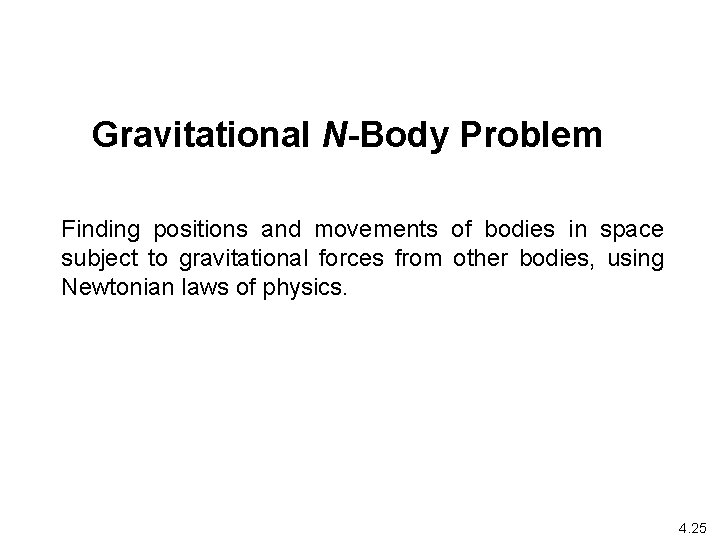 Gravitational N-Body Problem

Finding positions and movements of bodies in space subject to gravitational forces from other bodies, using Newtonian laws of physics.

4.25